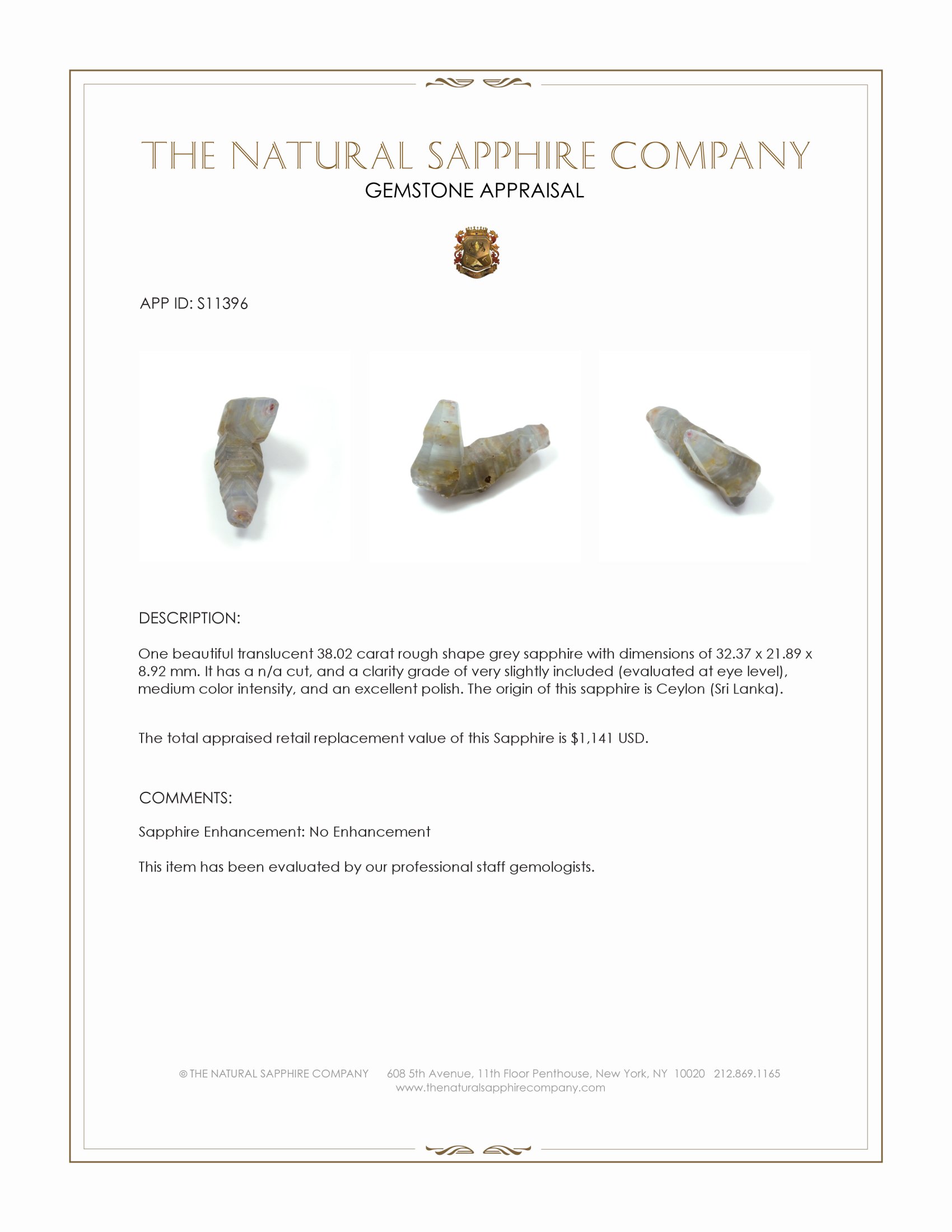 THE NATURAL SAPPHIRE COMPANY
GEMSTONE APPRAISAL

APP ID: S11396

DESCRIPTION:

One beautiful translucent 38.02 carat rough shape grey sapphire with dimensions of 32.37 x 21.89 x 8.92 mm. It has a n/a cut, and a clarity grade of very slightly included (evaluated at eye level), medium color intensity, and an excellent polish. The origin of this sapphire is Ceylon (Sri Lanka).

The total appraised retail replacement value of this Sapphire is $1,141 USD.

COMMENTS:

Sapphire Enhancement: No Enhancement

This item has been evaluated by our professional staff gemologists.

© THE NATURAL SAPPHIRE COMPANY 608 5th Avenue, 11th Floor Penthouse, New York, NY 10020 212.869.1165
www.thenaturalsapphirecompany.com